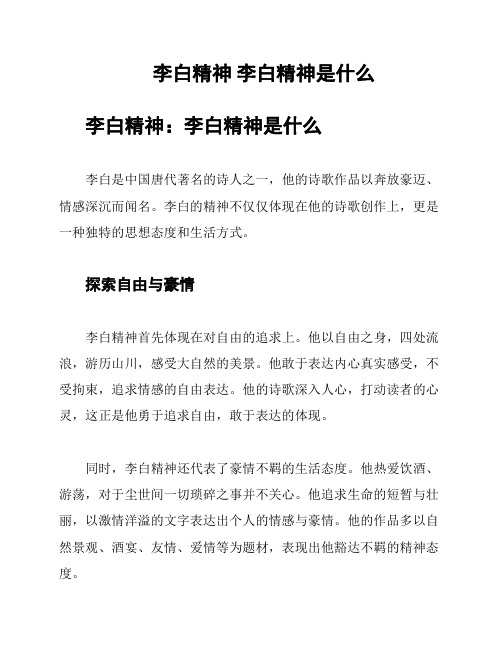 李白精神 李白精神是什么

李白精神：李白精神是什么

李白是中国唐代著名的诗人之一，他的诗歌作品以奔放豪迈、情感深沉而闻名。李白的精神不仅仅体现在他的诗歌创作上，更是一种独特的思想态度和生活方式。

探索自由与豪情

李白精神首先体现在对自由的追求上。他以自由之身，四处流浪，游历山川，感受大自然的美景。他敢于表达内心真实感受，不受拘束，追求情感的自由表达。他的诗歌深入人心，打动读者的心灵，这正是他勇于追求自由，敢于表达的体现。

同时，李白精神还代表了豪情不羁的生活态度。他热爱饮酒、游荡，对于尘世间一切琐碎之事并不关心。他追求生命的短暂与壮丽，以激情洋溢的文字表达出个人的情感与豪情。他的作品多以自然景观、酒宴、友情、爱情等为题材，表现出他豁达不羁的精神态度。